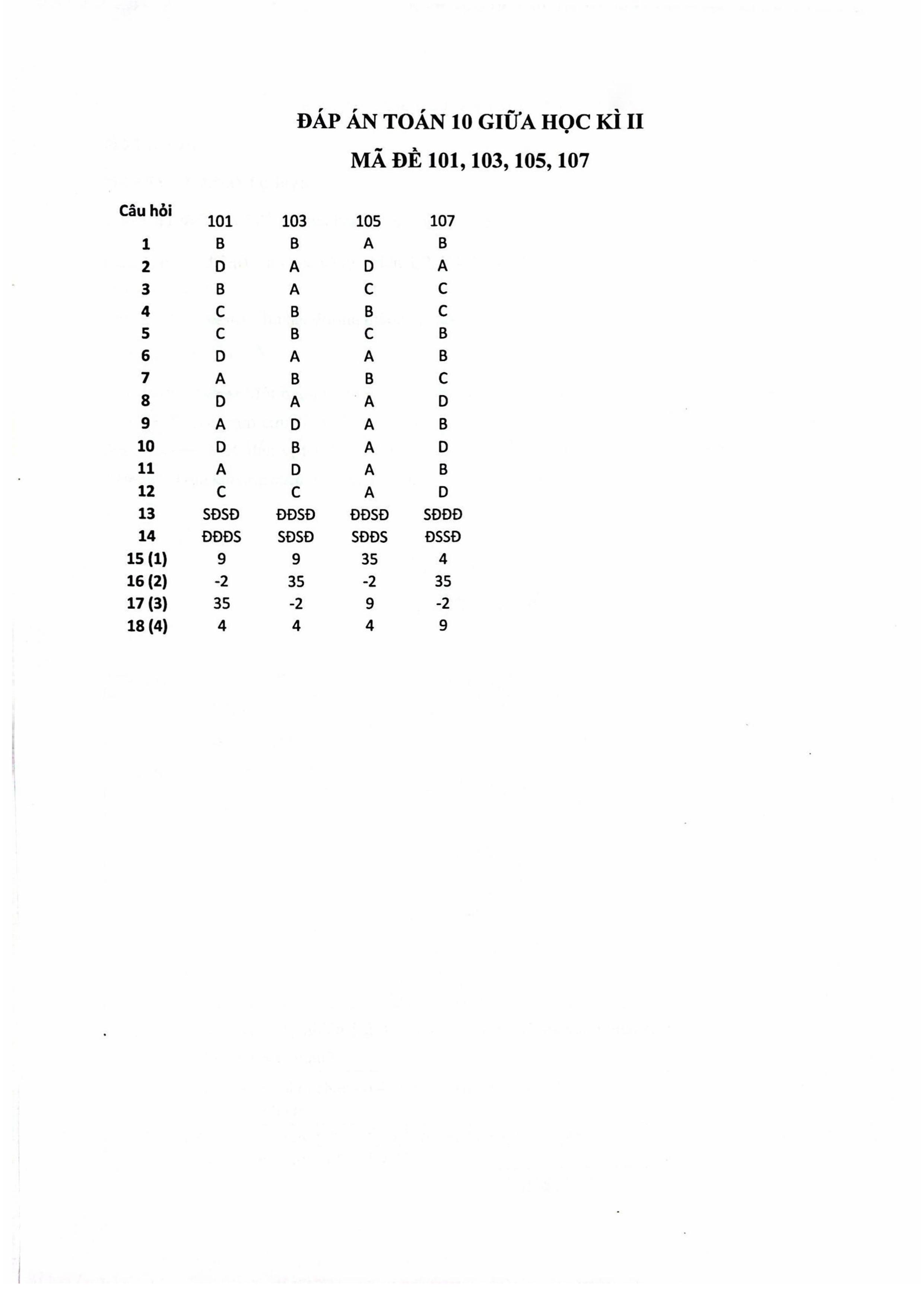 ĐÁP ÁN TOÁN 10 GIỮA HỌC KÌ II

MÃ ĐỀ 101, 103, 105, 107

| Câu hỏi | 101 | 103 | 105 | 107 |
|---|---|---|---|---|
| 1 | B | B | A | B |
| 2 | D | A | D | A |
| 3 | B | A | C | C |
| 4 | C | B | B | C |
| 5 | C | B | C | B |
| 6 | D | A | A | B |
| 7 | A | B | B | C |
| 8 | D | A | A | D |
| 9 | A | D | A | B |
| 10 | D | B | A | D |
| 11 | A | D | A | B |
| 12 | C | C | A | D |
| 13 | SĐSĐ | ĐĐSĐ | ĐĐSĐ | SĐĐĐ |
| 14 | ĐĐĐS | SĐSĐ | SĐĐS | ĐSSĐ |
| 15 (1) | 9 | 9 | 35 | 4 |
| 16 (2) | -2 | 35 | -2 | 35 |
| 17 (3) | 35 | -2 | 9 | -2 |
| 18 (4) | 4 | 4 | 4 | 9 |